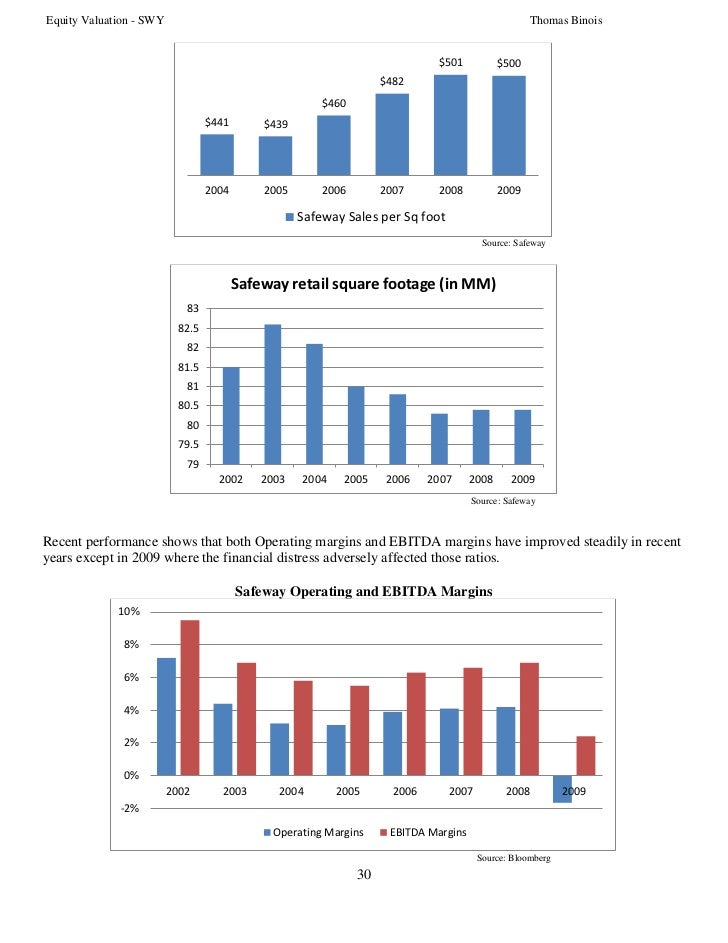 Equity Valuation - SWY

Thomas Binois

$441 $439 $460 $482 $501 $500

2004 2005 2006 2007 2008 2009

Safeway Sales per Sq foot

Source: Safeway

Safeway retail square footage (in MM)

83
82.5
82
81.5
81
80.5
80
79.5
79

2002 2003 2004 2005 2006 2007 2008 2009

Source: Safeway

Recent performance shows that both Operating margins and EBITDA margins have improved steadily in recent years except in 2009 where the financial distress adversely affected those ratios.

Safeway Operating and EBITDA Margins

10%
8%
6%
4%
2%
0%
-2%

2002 2003 2004 2005 2006 2007 2008 2009

Operating Margins EBITDA Margins

Source: Bloomberg

30